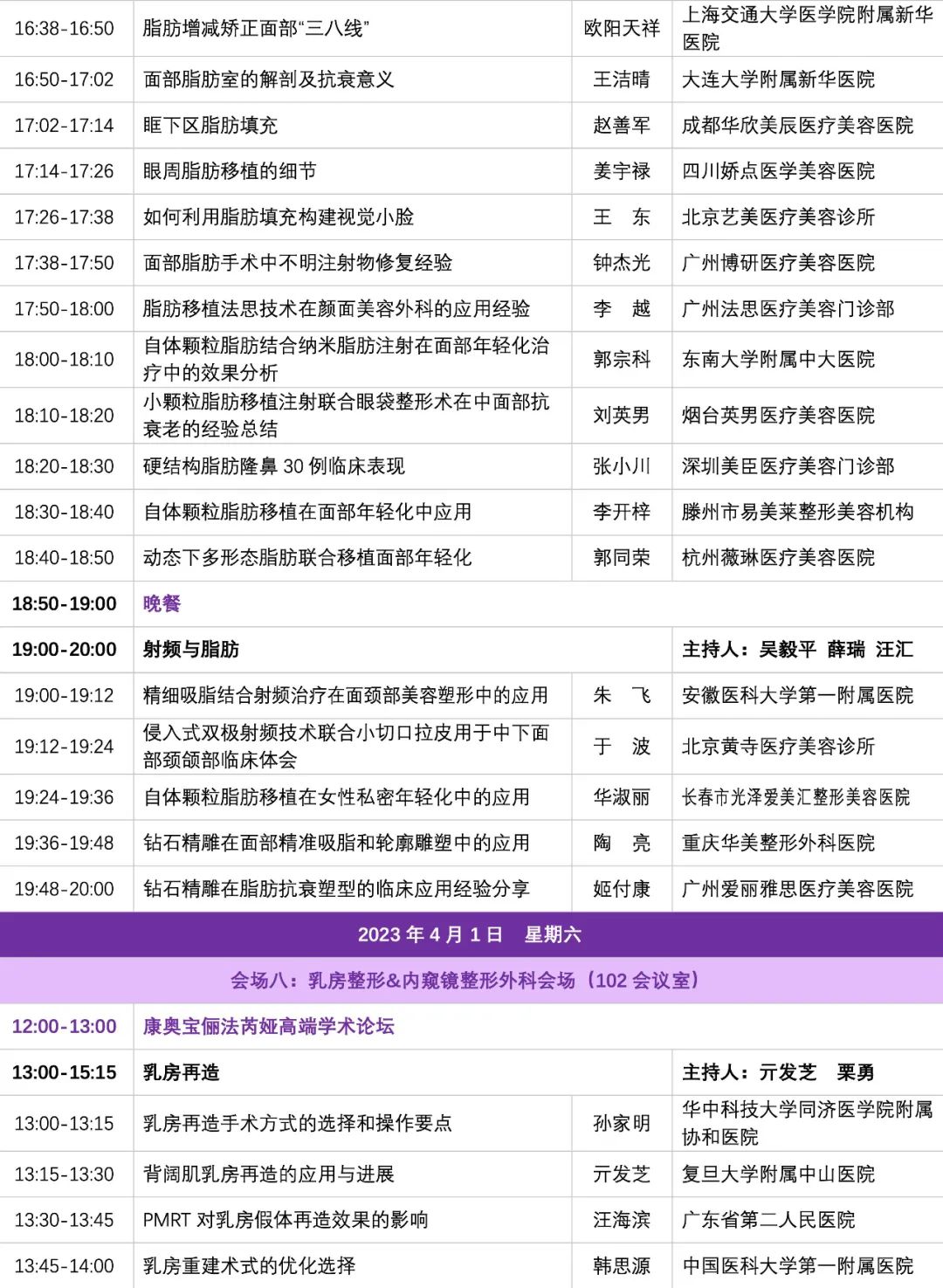 | 16:38-16:50 | 脂肪增减矫正面部“三八线” | 欧阳天祥 | 上海交通大学医学院附属新华医院 |
|---|---|---|---|
| 16:50-17:02 | 面部脂肪室的解剖及抗衰意义 | 王洁晴 | 大连大学附属新华医院 |
| 17:02-17:14 | 眶下区脂肪填充 | 赵善军 | 成都华欣美辰医疗美容医院 |
| 17:14-17:26 | 眼周脂肪移植的细节 | 姜宇禄 | 四川娇点医学美容医院 |
| 17:26-17:38 | 如何利用脂肪填充构建视觉小脸 | 王　东 | 北京艺美医疗美容诊所 |
| 17:38-17:50 | 面部脂肪手术中不明注射物修复经验 | 钟杰光 | 广州博研医疗美容医院 |
| 17:50-18:00 | 脂肪移植法思技术在颜面美容外科的应用经验 | 李　越 | 广州法思医疗美容门诊部 |
| 18:00-18:10 | 自体颗粒脂肪结合纳米脂肪注射在面部年轻化治疗中的效果分析 | 郭宗科 | 东南大学附属中大医院 |
| 18:10-18:20 | 小颗粒脂肪移植注射联合眼袋整形术在中面部抗衰老的经验总结 | 刘英男 | 烟台英男医疗美容医院 |
| 18:20-18:30 | 硬结构脂肪隆鼻 30 例临床表现 | 张小川 | 深圳美臣医疗美容门诊部 |
| 18:30-18:40 | 自体颗粒脂肪移植在面部年轻化中应用 | 李开梓 | 滕州市易美莱整形美容机构 |
| 18:40-18:50 | 动态下多形态脂肪联合移植面部年轻化 | 郭同荣 | 杭州薇琳医疗美容医院 |
| 18:50-19:00 | 晚餐 | | |
| 19:00-20:00 | 射频与脂肪 | | 主持人：吴毅平　薛瑞　汪汇 |
| 19:00-19:12 | 精细吸脂结合射频治疗在面颈部美容塑形中的应用 | 朱　飞 | 安徽医科大学第一附属医院 |
| 19:12-19:24 | 侵入式双极射频技术联合小切口拉皮用于中下面部颈颌部临床体会 | 于　波 | 北京黄寺医疗美容诊所 |
| 19:24-19:36 | 自体颗粒脂肪移植在女性私密年轻化中的应用 | 华淑丽 | 长春市光泽爱美汇整形美容医院 |
| 19:36-19:48 | 钻石精雕在面部精准吸脂和轮廓雕塑中的应用 | 陶　亮 | 重庆华美整形外科医院 |
| 19:48-20:00 | 钻石精雕在脂肪抗衰塑型的临床应用经验分享 | 姬付康 | 广州爱丽雅思医疗美容医院 |
| 2023 年 4 月 1 日　星期六 | | | |
| 会场八：乳房整形&内窥镜整形外科会场（102 会议室） | | | |
| 12:00-13:00 | 康奥宝俪法芮娅高端学术论坛 | | |
| 13:00-15:15 | 乳房再造 | | 主持人：亓发芝　栗勇 |
| 13:00-13:15 | 乳房再造手术方式的选择和操作要点 | 孙家明 | 华中科技大学同济医学院附属协和医院 |
| 13:15-13:30 | 背阔肌乳房再造的应用与进展 | 亓发芝 | 复旦大学附属中山医院 |
| 13:30-13:45 | PMRT 对乳房假体再造效果的影响 | 汪海滨 | 广东省第二人民医院 |
| 13:45-14:00 | 乳房重建术式的优化选择 | 韩思源 | 中国医科大学第一附属医院 |